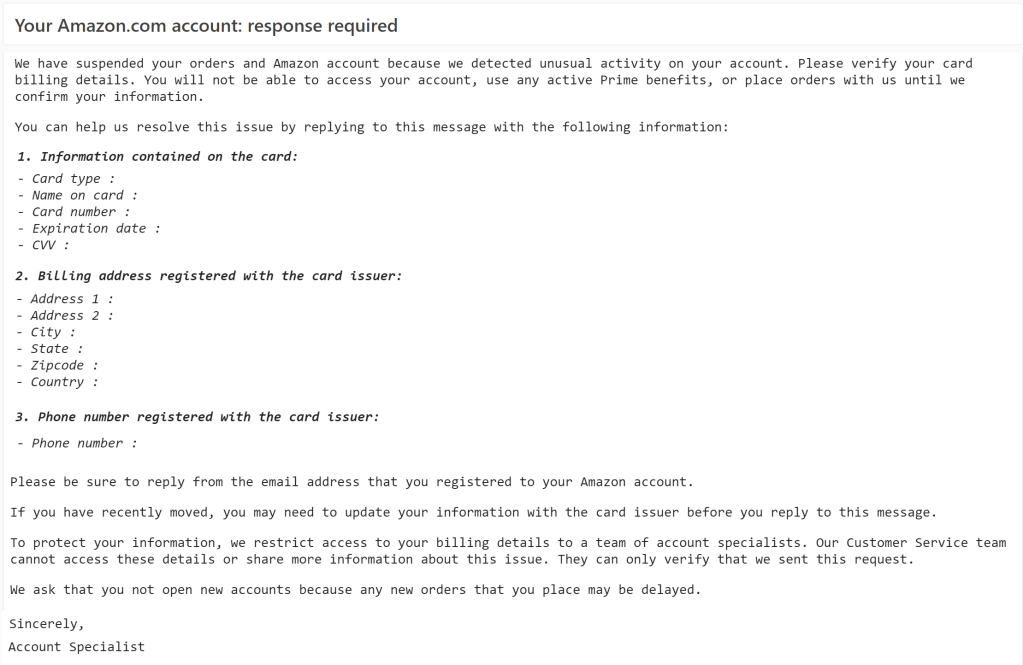 Your Amazon.com account: response required

We have suspended your orders and Amazon account because we detected unusual activity on your account. Please verify your card billing details. You will not be able to access your account, use any active Prime benefits, or place orders with us until we confirm your information.

You can help us resolve this issue by replying to this message with the following information:

1. Information contained on the card:

- Card type :
- Name on card :
- Card number :
- Expiration date :
- CVV :

2. Billing address registered with the card issuer:

- Address 1 :
- Address 2 :
- City :
- State :
- Zipcode :
- Country :

3. Phone number registered with the card issuer:

- Phone number :

Please be sure to reply from the email address that you registered to your Amazon account.

If you have recently moved, you may need to update your information with the card issuer before you reply to this message.

To protect your information, we restrict access to your billing details to a team of account specialists. Our Customer Service team cannot access these details or share more information about this issue. They can only verify that we sent this request.

We ask that you not open new accounts because any new orders that you place may be delayed.

Sincerely,
Account Specialist